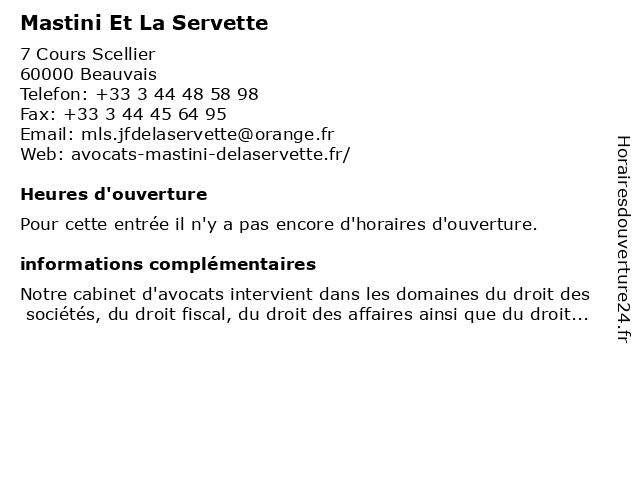 Mastini Et La Servette

7 Cours Scellier
60000 Beauvais
Telefon: +33 3 44 48 58 98
Fax: +33 3 44 45 64 95
Email: mls.jfdelaservette@orange.fr
Web: avocats-mastini-delaservette.fr/

Heures d'ouverture

Pour cette entrée il n'y a pas encore d'horaires d'ouverture.

informations complémentaires

Notre cabinet d'avocats intervient dans les domaines du droit des sociétés, du droit fiscal, du droit des affaires ainsi que du droit...

Horairesdouverture24.fr